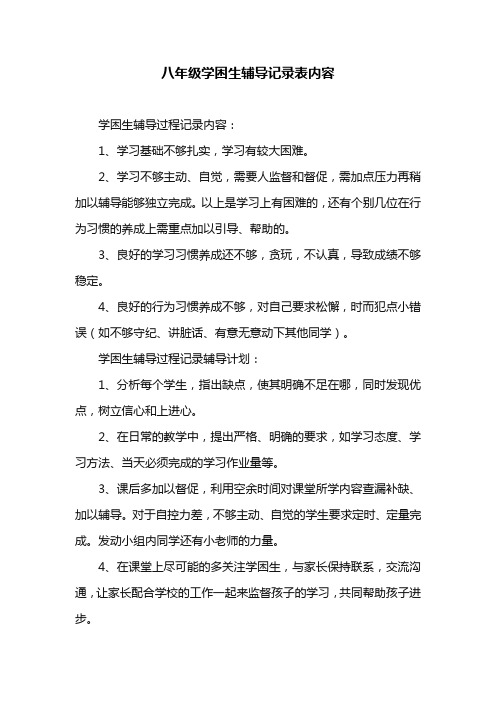 八年级学困生辅导记录表内容

学困生辅导过程记录内容：

1、学习基础不够扎实，学习有较大困难。

2、学习不够主动、自觉，需要人监督和督促，需加点压力再稍加以辅导能够独立完成。以上是学习上有困难的，还有个别几位在行为习惯的养成上需重点加以引导、帮助的。

3、良好的学习习惯养成还不够，贪玩，不认真，导致成绩不够稳定。

4、良好的行为习惯养成不够，对自己要求松懈，时而犯点小错误（如不够守纪、讲脏话、有意无意动下其他同学）。

学困生辅导过程记录辅导计划：

1、分析每个学生，指出缺点，使其明确不足在哪，同时发现优点，树立信心和上进心。

2、在日常的教学中，提出严格、明确的要求，如学习态度、学习方法、当天必须完成的学习作业量等。

3、课后多加以督促，利用空余时间对课堂所学内容查漏补缺、加以辅导。对于自控力差，不够主动、自觉的学生要求定时、定量完成。发动小组内同学还有小老师的力量。

4、在课堂上尽可能的多关注学困生，与家长保持联系，交流沟通，让家长配合学校的工作一起来监督孩子的学习，共同帮助孩子进步。